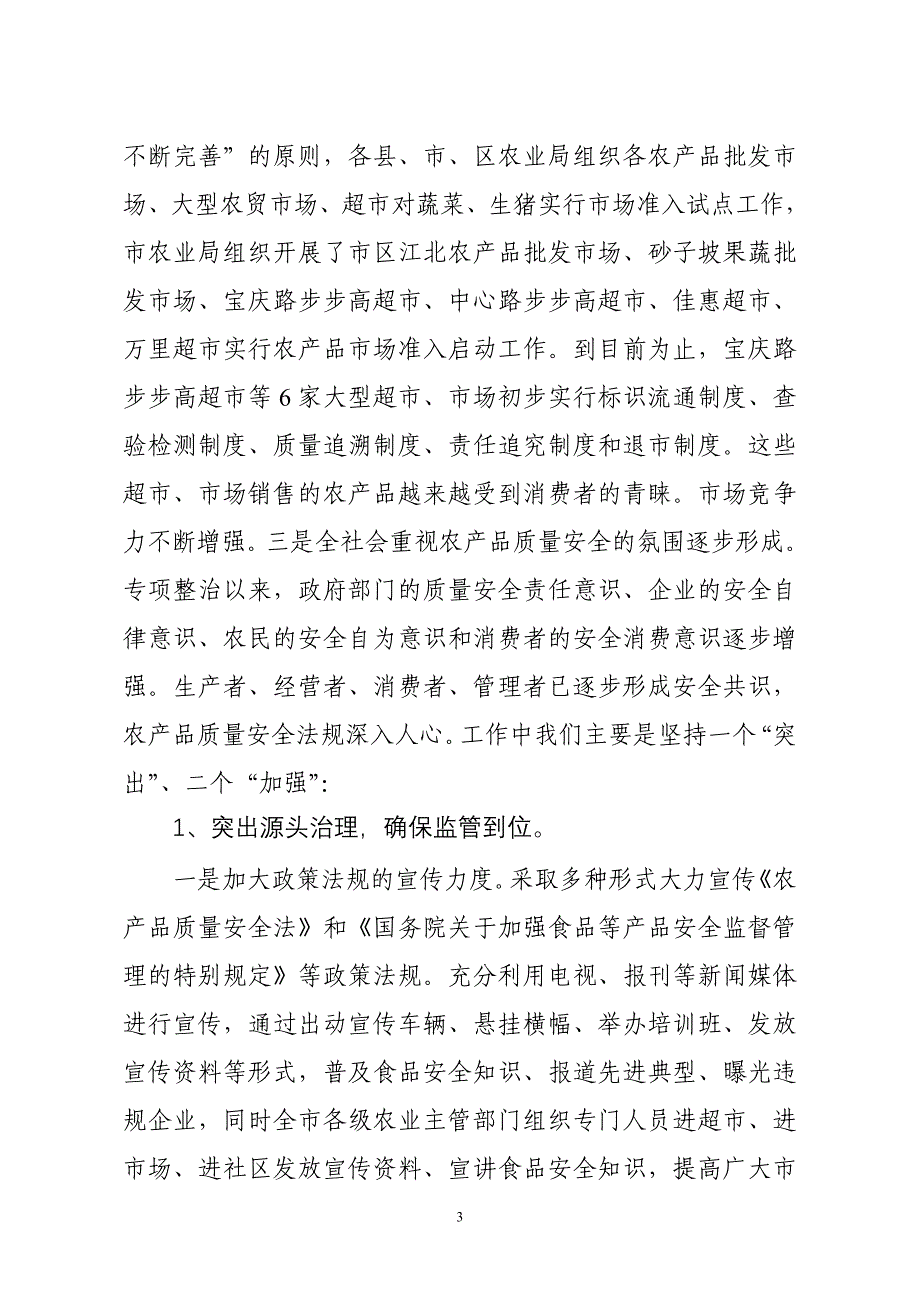 不断完善”的原则，各县、市、区农业局组织各农产品批发市场、大型农贸市场、超市对蔬菜、生猪实行市场准入试点工作，市农业局组织开展了市区江北农产品批发市场、砂子坡果蔬批发市场、宝庆路步步高超市、中心路步步高超市、佳惠超市、万里超市实行农产品市场准入启动工作。到目前为止，宝庆路步步高超市等6家大型超市、市场初步实行标识流通制度、查验检测制度、质量追溯制度、责任追究制度和退市制度。这些超市、市场销售的农产品越来越受到消费者的青睐。市场竞争力不断增强。三是全社会重视农产品质量安全的氛围逐步形成。专项整治以来，政府部门的质量安全责任意识、企业的安全自律意识、农民的安全自为意识和消费者的安全消费意识逐步增强。生产者、经营者、消费者、管理者已逐步形成安全共识，农产品质量安全法规深入人心。工作中我们主要是坚持一个“突出”、二个“加强”：

1、突出源头治理，确保监管到位。

一是加大政策法规的宣传力度。采取多种形式大力宣传《农产品质量安全法》和《国务院关于加强食品等产品安全监督管理的特别规定》等政策法规。充分利用电视、报刊等新闻媒体进行宣传，通过出动宣传车辆、悬挂横幅、举办培训班、发放宣传资料等形式，普及食品安全知识、报道先进典型、曝光违规企业，同时全市各级农业主管部门组织专门人员进超市、进市场、进社区发放宣传资料、宣讲食品安全知识，提高广大市

3